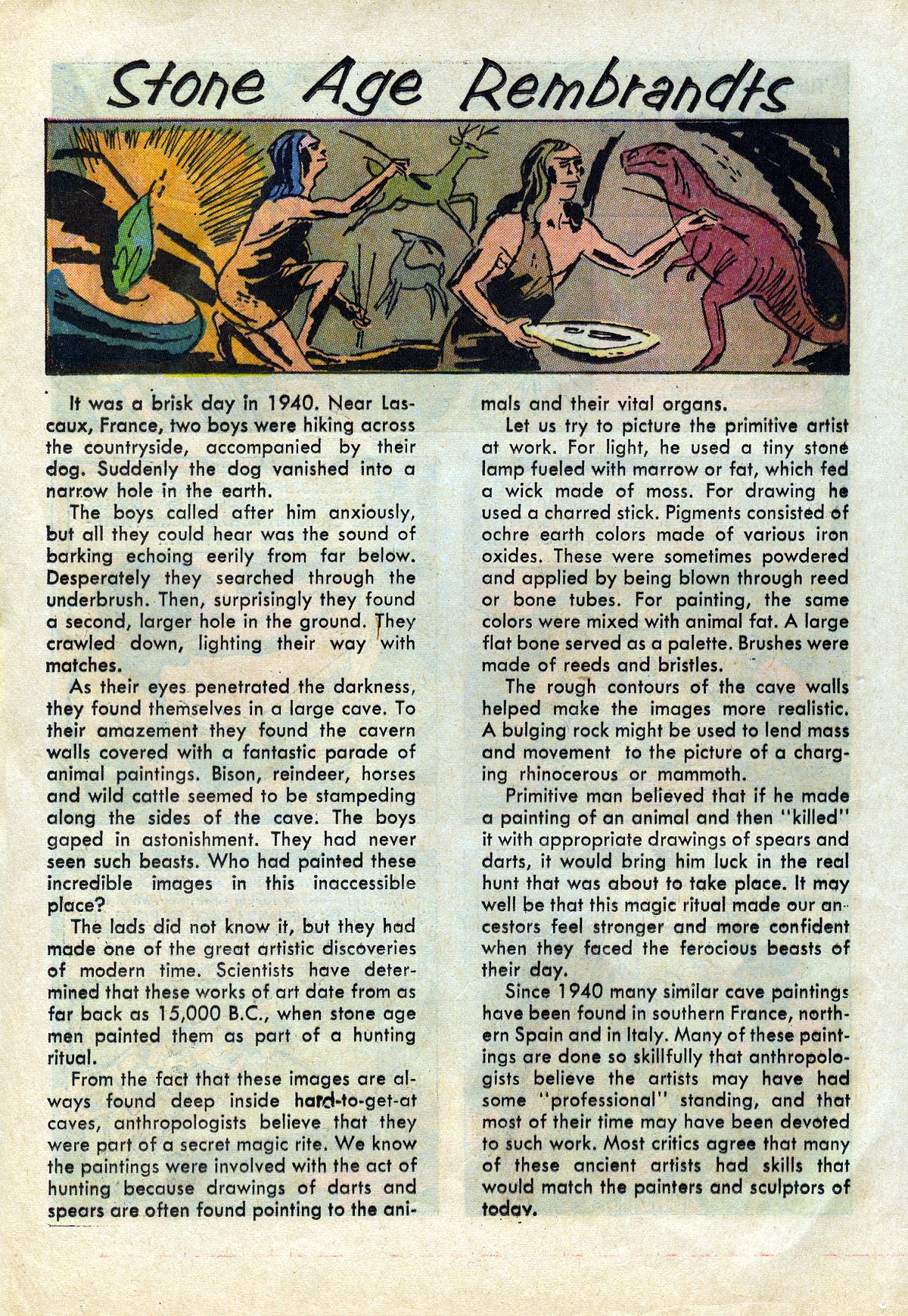 Stone Age Rembrandts

It was a brisk day in 1940. Near Lascaux, France, two boys were hiking across the countryside, accompanied by their dog. Suddenly the dog vanished into a narrow hole in the earth.

The boys called after him anxiously, but all they could hear was the sound of barking echoing eerily from far below. Desperately they searched through the underbrush. Then, surprisingly they found a second, larger hole in the ground. They crawled down, lighting their way with matches.

As their eyes penetrated the darkness, they found themselves in a large cave. To their amazement they found the cavern walls covered with a fantastic parade of animal paintings. Bison, reindeer, horses and wild cattle seemed to be stampeding along the sides of the cave. The boys gaped in astonishment. They had never seen such beasts. Who had painted these incredible images in this inaccessible place?

The lads did not know it, but they had made one of the great artistic discoveries of modern time. Scientists have determined that these works of art date from as far back as 15,000 B.C., when stone age men painted them as part of a hunting ritual.

From the fact that these images are always found deep inside hard-to-get-at caves, anthropologists believe that they were part of a secret magic rite. We know the paintings were involved with the act of hunting because drawings of darts and spears are often found pointing to the animals and their vital organs.

Let us try to picture the primitive artist at work. For light, he used a tiny stone lamp fueled with marrow or fat, which fed a wick made of moss. For drawing he used a charred stick. Pigments consisted of ochre earth colors made of various iron oxides. These were sometimes powdered and applied by being blown through reed or bone tubes. For painting, the same colors were mixed with animal fat. A large flat bone served as a palette. Brushes were made of reeds and bristles.

The rough contours of the cave walls helped make the images more realistic. A bulging rock might be used to lend mass and movement to the picture of a charging rhinocerous or mammoth.

Primitive man believed that if he made a painting of an animal and then "killed" it with appropriate drawings of spears and darts, it would bring him luck in the real hunt that was about to take place. It may well be that this magic ritual made our ancestors feel stronger and more confident when they faced the ferocious beasts of their day.

Since 1940 many similar cave paintings have been found in southern France, northern Spain and in Italy. Many of these paintings are done so skillfully that anthropologists believe the artists may have had some "professional" standing, and that most of their time may have been devoted to such work. Most critics agree that many of these ancient artists had skills that would match the painters and sculptors of today.